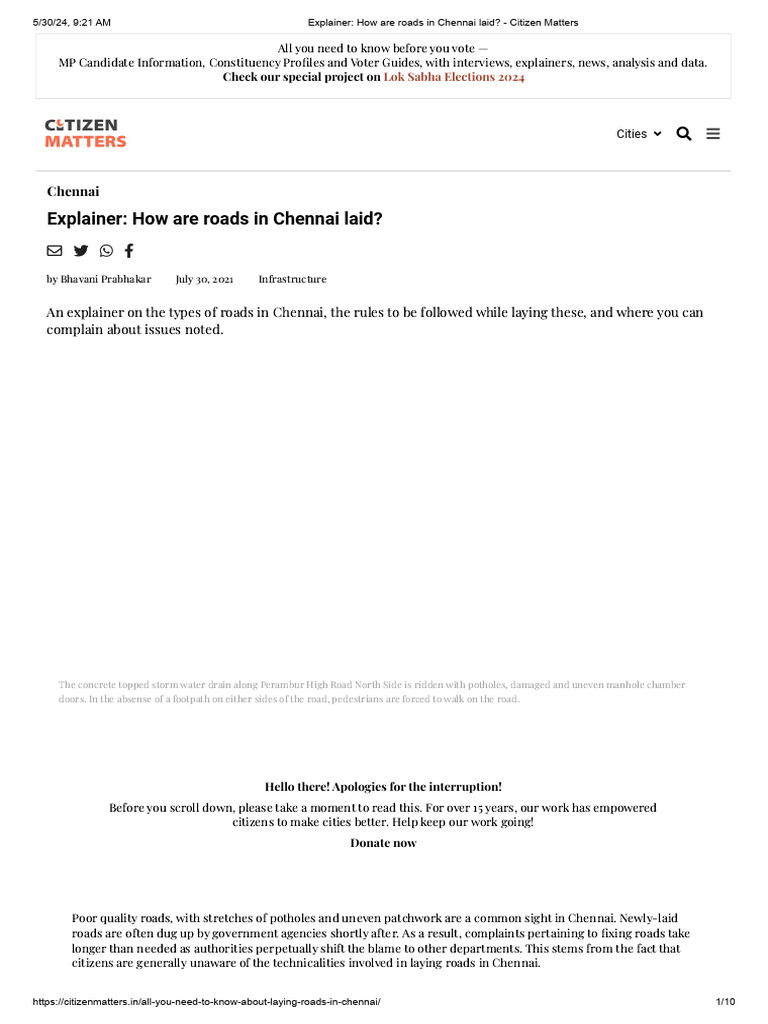 5/30/24, 9:21 AM Explainer: How are roads in Chennai laid? - Citizen Matters

All you need to know before you vote — MP Candidate Information, Constituency Profiles and Voter Guides, with interviews, explainers, news, analysis and data. Check our special project on Lok Sabha Elections 2024

CITIZEN MATTERS

Cities

Chennai

Explainer: How are roads in Chennai laid?

by Bhavani Prabhakar July 30, 2021 Infrastructure

An explainer on the types of roads in Chennai, the rules to be followed while laying these, and where you can complain about issues noted.

The concrete topped storm water drain along Perambur High Road North Side is ridden with potholes, damaged and uneven manhole chamber doors. In the absense of a footpath on either sides of the road, pedestrians are forced to walk on the road.

Hello there! Apologies for the interruption!

Before you scroll down, please take a moment to read this. For over 15 years, our work has empowered citizens to make cities better. Help keep our work going!

Donate now

Poor quality roads, with stretches of potholes and uneven patchwork are a common sight in Chennai. Newly-laid roads are often dug up by government agencies shortly after. As a result, complaints pertaining to fixing roads take longer than needed as authorities perpetually shift the blame to other departments. This stems from the fact that citizens are generally unaware of the technicalities involved in laying roads in Chennai.

https://citizenmatters.in/all-you-need-to-know-about-laying-roads-in-chennai/ 1/10